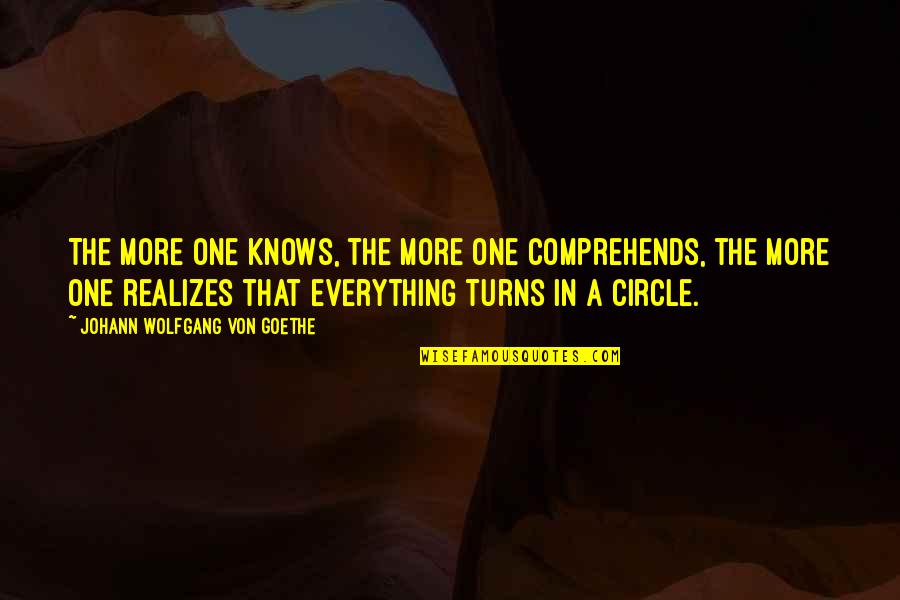 THE MORE ONE KNOWS, THE MORE ONE COMPREHENDS, THE MORE ONE REALIZES THAT EVERYTHING TURNS IN A CIRCLE.

~ JOHANN WOLFGANG VON GOETHE

WISEFAMOUSQUOTES.COM